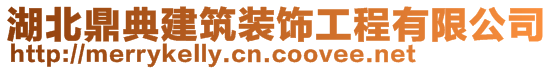 湖北鼎典建筑装饰工程有限公司
http://merrykelly.cn.coovee.net